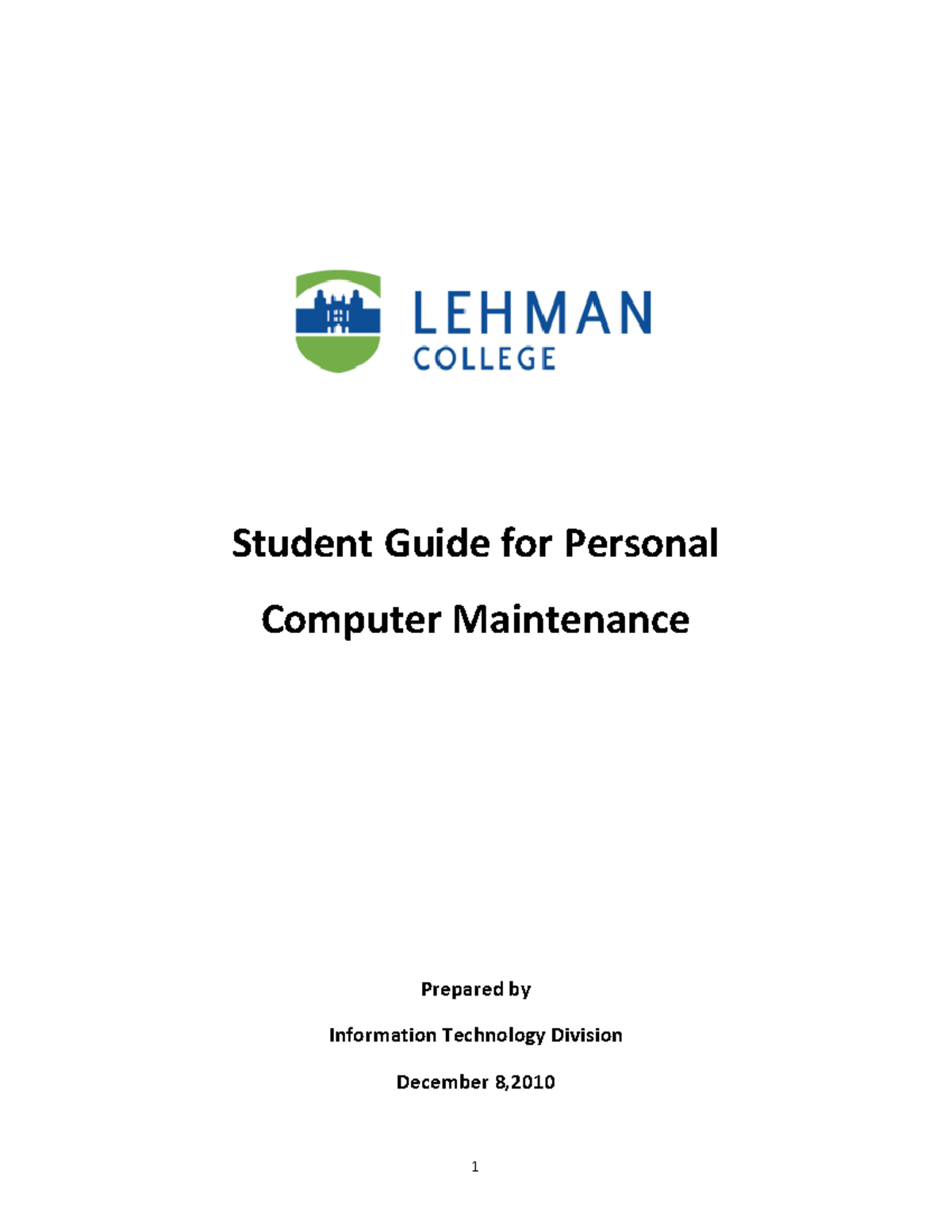 LEHMAN
COLLEGE

Student Guide for Personal Computer Maintenance

Prepared by

Information Technology Division

December 8,2010

1